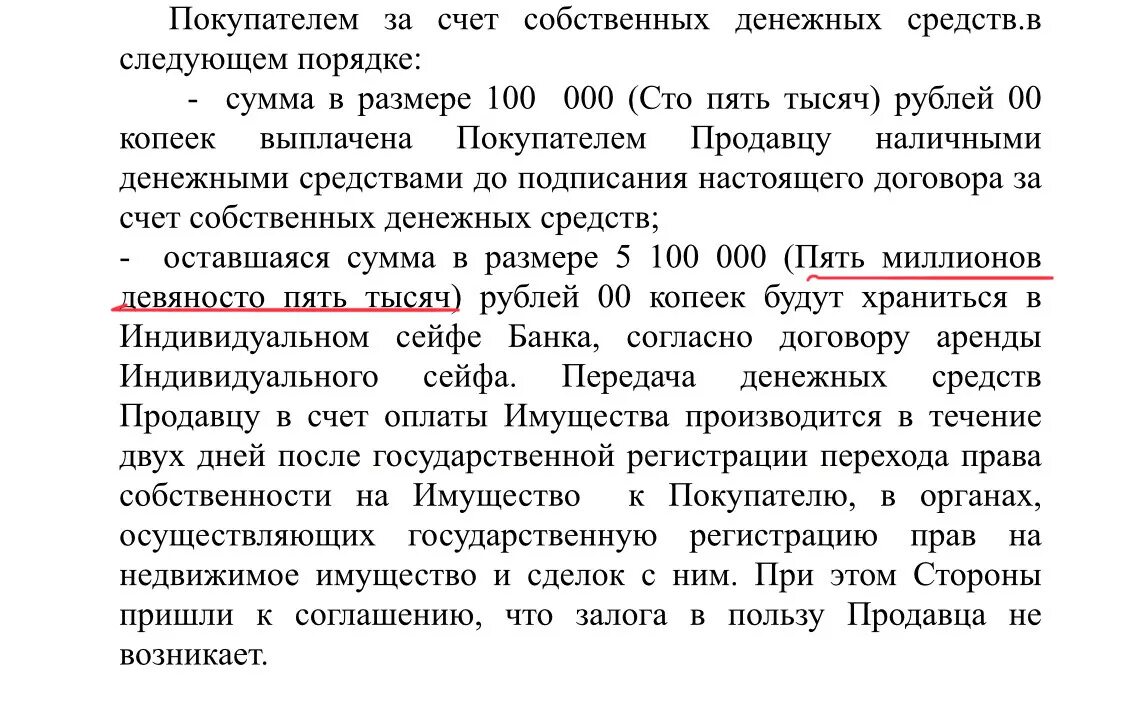 Покупателем за счет собственных денежных средств.в следующем порядке:

- сумма в размере 100 000 (Сто пять тысяч) рублей 00 копеек выплачена Покупателем Продавцу наличными денежными средствами до подписания настоящего договора за счет собственных денежных средств;

- оставшаяся сумма в размере 5 100 000 (Пять миллионов девяносто пять тысяч) рублей 00 копеек будут храниться в Индивидуальном сейфе Банка, согласно договору аренды Индивидуального сейфа. Передача денежных средств Продавцу в счет оплаты Имущества производится в течение двух дней после государственной регистрации перехода права собственности на Имущество к Покупателю, в органах, осуществляющих государственную регистрацию прав на недвижимое имущество и сделок с ним. При этом Стороны пришли к соглашению, что залога в пользу Продавца не возникает.